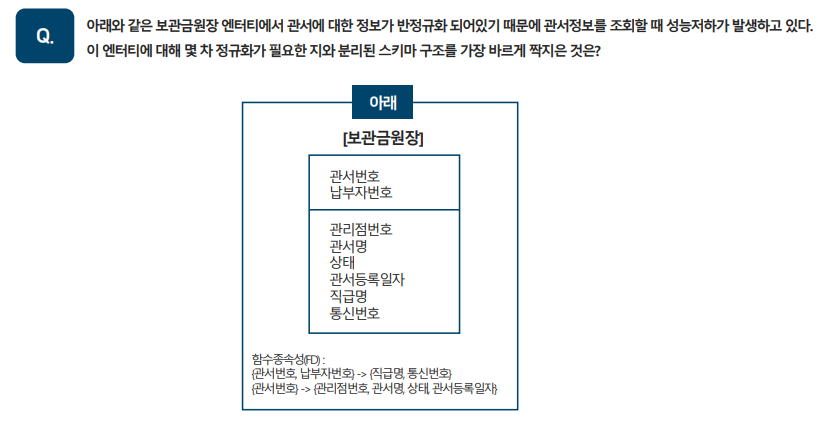 Q.

아래와 같은 보관금원장 엔터티에서 관서에 대한 정보가 반정규화 되어있기 때문에 관서정보를 조회할 때 성능저하가 발생하고 있다. 이 엔터티에 대해 몇 차 정규화가 필요한 지와 분리된 스키마 구조를 가장 바르게 짝지은 것은?

아래

[보관금원장]

관서번호
납부자번호

관리점번호
관서명
상태
관서등록일자
직급명
통신번호

함수종속성(FD) :
{관서번호, 납부자번호} -> {직급명, 통신번호}
{관서번호} -> {관리점번호, 관서명, 상태, 관서등록일자}